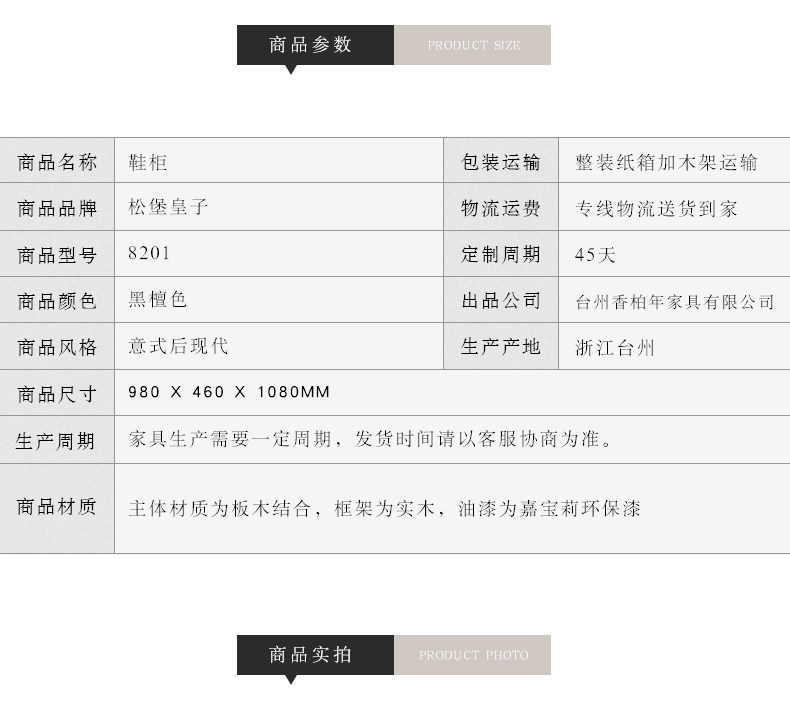 商品参数 PRODUCT SIZE

| 商品名称 | 鞋柜 | 包装运输 | 整装纸箱加木架运输 |
|---|---|---|---|
| 商品品牌 | 松堡皇子 | 物流运费 | 专线物流送货到家 |
| 商品型号 | 8201 | 定制周期 | 45天 |
| 商品颜色 | 黑檀色 | 出品公司 | 台州香柏年家具有限公司 |
| 商品风格 | 意式后现代 | 生产产地 | 浙江台州 |
| 商品尺寸 | 980 X 460 X 1080MM | | |
| 生产周期 | 家具生产需要一定周期，发货时间请以客服协商为准。 | | |
| 商品材质 | 主体材质为板木结合，框架为实木，油漆为嘉宝莉环保漆 | | |

商品实拍 PRODUCT PHOTO